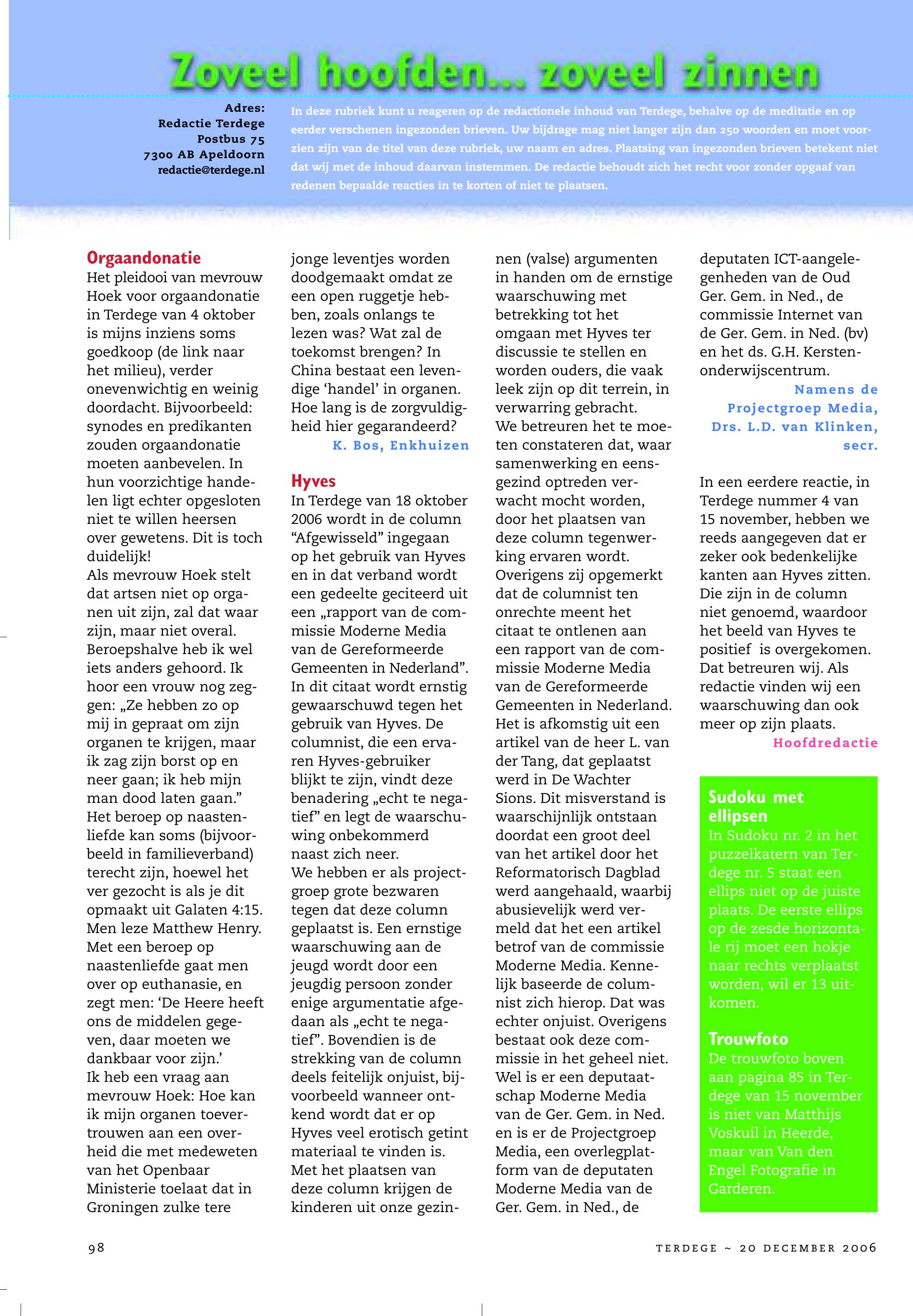 Zoveel hoofden... zoveel zinnen

Adres:
Redactie Terdege
Postbus 75
7300 AB Apeldoorn
redactie@terdege.nl

In deze rubriek kunt u reageren op de redactionele inhoud van Terdege, behalve op de meditatie en op eerder verschenen ingezonden brieven. Uw bijdrage mag niet langer zijn dan 250 woorden en moet voorzien zijn van de titel van deze rubriek, uw naam en adres. Plaatsing van ingezonden brieven betekent niet dat wij met de inhoud daarvan instemmen. De redactie behoudt zich het recht voor zonder opgaaf van redenen bepaalde reacties in te korten of niet te plaatsen.

Orgaandonatie
Het pleidooi van mevrouw Hoek voor orgaandonatie in Terdege van 4 oktober is mijns inziens soms goedkoop (de link naar het milieu), verder onevenwichtig en weinig doordacht. Bijvoorbeeld: synodes en predikanten zouden orgaandonatie moeten aanbevelen. In hun voorzichtige handelen ligt echter opgesloten niet te willen heersen over gewetens. Dit is toch duidelijk!
Als mevrouw Hoek stelt dat artsen niet op organen uit zijn, zal dat waar zijn, maar niet overal. Beroepshalve heb ik wel iets anders gehoord. Ik hoor een vrouw nog zeggen: „Ze hebben zo op mij in gepraat om zijn organen te krijgen, maar ik zag zijn borst op en neer gaan; ik heb mijn man dood laten gaan.”
Het beroep op naastenliefde kan soms (bijvoorbeeld in familieverband) terecht zijn, hoewel het ver gezocht is als je dit opmaakt uit Galaten 4:15. Men leze Matthew Henry.
Met een beroep op naastenliefde gaat men over op euthanasie, en zegt men: ‘De Heere heeft ons de middelen gegeven, daar moeten we dankbaar voor zijn.’
Ik heb een vraag aan mevrouw Hoek: Hoe kan ik mijn organen toevertrouwen aan een overheid die met medeweten van het Openbaar Ministerie toelaat dat in Groningen zulke tere jonge leventjes worden doodgemaakt omdat ze een open ruggetje hebben, zoals onlangs te lezen was? Wat zal de toekomst brengen? In China bestaat een levendige ‘handel’ in organen. Hoe lang is de zorgvuldigheid hier gegarandeerd?
K. Bos, Enkhuizen

Hyves
In Terdege van 18 oktober 2006 wordt in de column “Afgewisseld” ingegaan op het gebruik van Hyves en in dat verband wordt een gedeelte geciteerd uit een „rapport van de commissie Moderne Media van de Gereformeerde Gemeenten in Nederland”. In dit citaat wordt ernstig gewaarschuwd tegen het gebruik van Hyves. De columnist, die een ervaren Hyves-gebruiker blijkt te zijn, vindt deze benadering „echt te negatief” en legt de waarschuwing onbekommerd naast zich neer.
We hebben er als projectgroep grote bezwaren tegen dat deze column geplaatst is. Een ernstige waarschuwing aan de jeugd wordt door een jeugdig persoon zonder enige argumentatie afgedaan als „echt te negatief”. Bovendien is de strekking van de column deels feitelijk onjuist, bijvoorbeeld wanneer ontkend wordt dat er op Hyves veel erotisch getint materiaal te vinden is. Met het plaatsen van deze column krijgen de kinderen uit onze gezinnen (valse) argumenten in handen om de ernstige waarschuwing met betrekking tot het omgaan met Hyves ter discussie te stellen en worden ouders, die vaak leek zijn op dit terrein, in verwarring gebracht.
We betreuren het te moeten constateren dat, waar samenwerking en eensgezind optreden verwacht mocht worden, door het plaatsen van deze column tegenwerking ervaren wordt.
Overigens zij opgemerkt dat de columnist ten onrechte meent het citaat te ontlenen aan een rapport van de commissie Moderne Media van de Gereformeerde Gemeenten in Nederland. Het is afkomstig uit een artikel van de heer L. van der Tang, dat geplaatst werd in De Wachter Sions. Dit misverstand is waarschijnlijk ontstaan doordat een groot deel van het artikel door het Reformatorisch Dagblad werd aangehaald, waarbij abusievelijk werd vermeld dat het een artikel betrof van de commissie Moderne Media. Kennelijk baseerde de columnist zich hierop. Dat was echter onjuist. Overigens bestaat ook deze commissie in het geheel niet. Wel is er een deputaatschap Moderne Media van de Ger. Gem. in Ned. en is er de Projectgroep Media, een overlegplatform van de deputaten Moderne Media van de Ger. Gem. in Ned., de deputaten ICT-aangelegenheden van de Oud Ger. Gem. in Ned., de commissie Internet van de Ger. Gem. in Ned. (bv) en het ds. G.H. Kerstenonderwijscentrum.
Namens de Projectgroep Media, Drs. L.D. van Klinken, secr.

In een eerdere reactie, in Terdege nummer 4 van 15 november, hebben we reeds aangegeven dat er zeker ook bedenkelijke kanten aan Hyves zitten. Die zijn in de column niet genoemd, waardoor het beeld van Hyves te positief is overgekomen. Dat betreuren wij. Als redactie vinden wij een waarschuwing dan ook meer op zijn plaats.
Hoofdredactie

Sudoku met ellipsen
In Sudoku nr. 2 in het puzzelkatern van Terdege nr. 5 staat een ellips niet op de juiste plaats. De eerste ellips op de zesde horizontale rij moet een hokje naar rechts verplaatst worden, wil er 13 uitkomen.

Trouwfoto
De trouwfoto boven aan pagina 85 in Terdege van 15 november is niet van Matthijs Voskuil in Heerde, maar van Van den Engel Fotografie in Garderen.

98
TERDEGE ~ 20 DECEMBER 2006